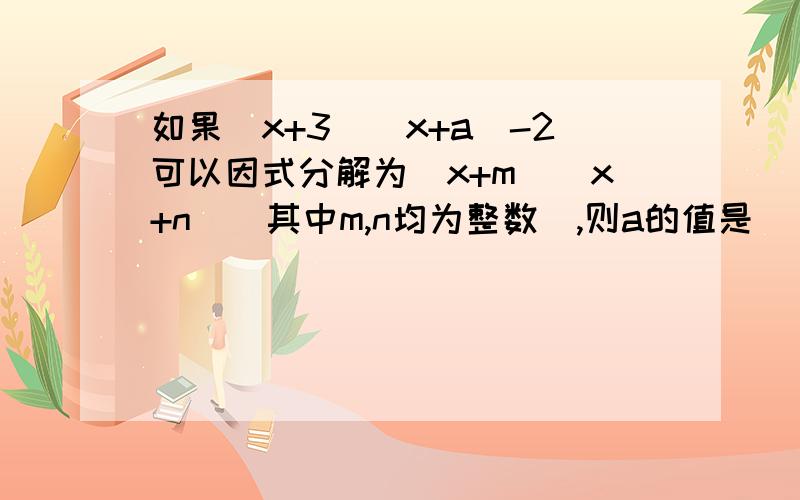 如果（x+3）（x+a）-2可以因式分解为（x+m）（x+n）（其中m,n均为整数）,则a的值是